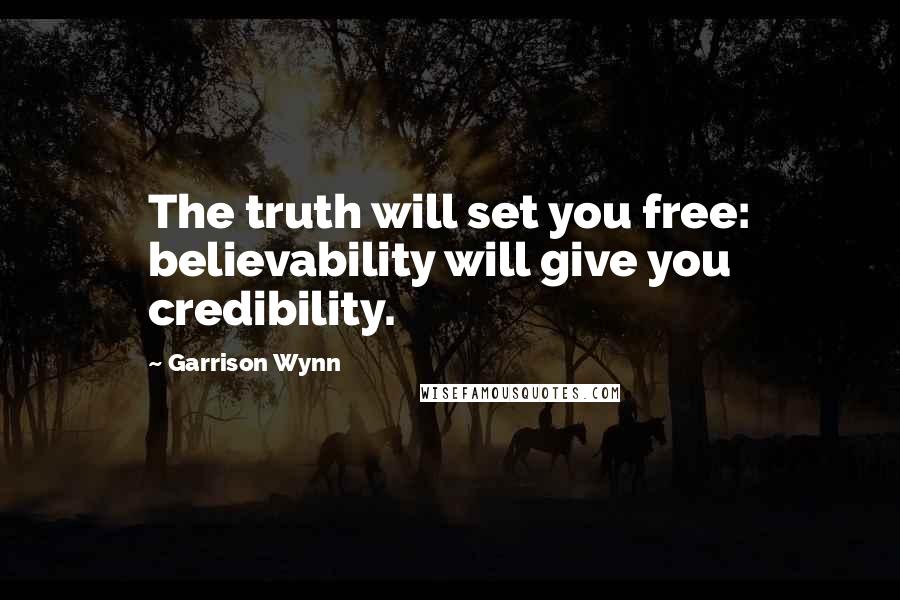 The truth will set you free: believability will give you credibility.

~ Garrison Wynn

WISEFAMOUSQUOTES.COM